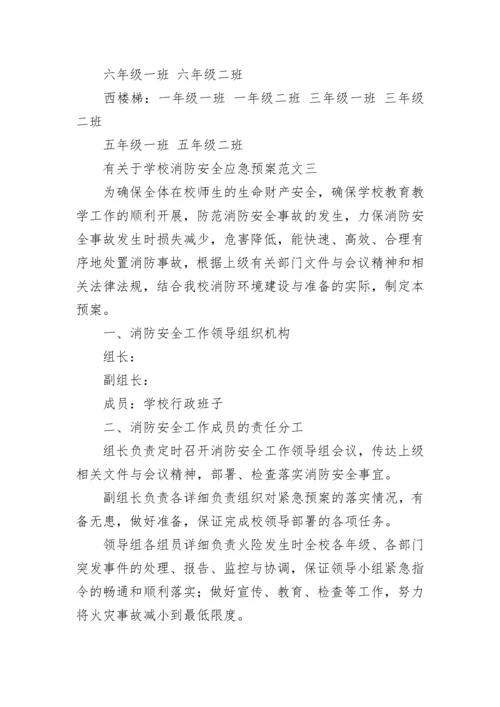 六年级一班 六年级二班

西楼梯：一年级一班 一年级二班 三年级一班 三年级二班

五年级一班 五年级二班

有关于学校消防安全应急预案范文三

为确保全体在校师生的生命财产安全，确保学校教育教学工作的顺利开展，防范消防安全事故的发生，力保消防安全事故发生时损失减少，危害降低，能快速、高效、合理有序地处置消防事故，根据上级有关部门文件与会议精神和相关法律法规，结合我校消防环境建设与准备的实际，制定本预案。

一、消防安全工作领导组织机构

组长：

副组长：

成员：学校行政班子

二、消防安全工作成员的责任分工

组长负责定时召开消防安全工作领导组会议，传达上级相关文件与会议精神，部署、检查落实消防安全事宜。

副组长负责各详细负责组织对紧急预案的落实情况，有备无患，做好准备，保证完成校领导部署的各项任务。

领导组各组员详细负责火险发生时全校各年级、各部门突发事件的处理、报告、监控与协调，保证领导小组紧急指令的畅通和顺利落实；做好宣传、教育、检查等工作，努力将火灾事故减小到最低限度。